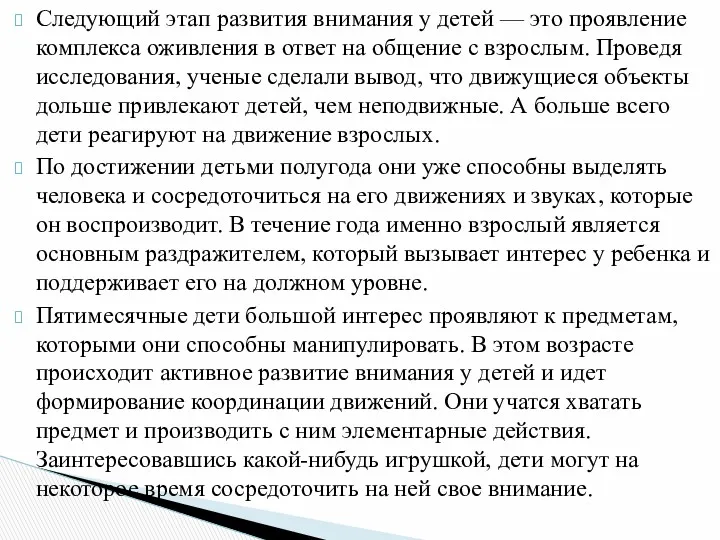 Следующий этап развития внимания у детей — это проявление комплекса оживления в ответ на общение с взрослым. Проведя исследования, ученые сделали вывод, что движущиеся объекты дольше привлекают детей, чем неподвижные. А больше всего дети реагируют на движение взрослых.

По достижении детьми полугода они уже способны выделять человека и сосредоточиться на его движениях и звуках, которые он воспроизводит. В течение года именно взрослый является основным раздражителем, который вызывает интерес у ребенка и поддерживает его на должном уровне.

Пятимесячные дети большой интерес проявляют к предметам, которыми они способны манипулировать. В этом возрасте происходит активное развитие внимания у детей и идет формирование координации движений. Они учатся хватать предмет и производить с ним элементарные действия. Заинтересовавшись какой-нибудь игрушкой, дети могут на некоторое время сосредоточить на ней свое внимание.